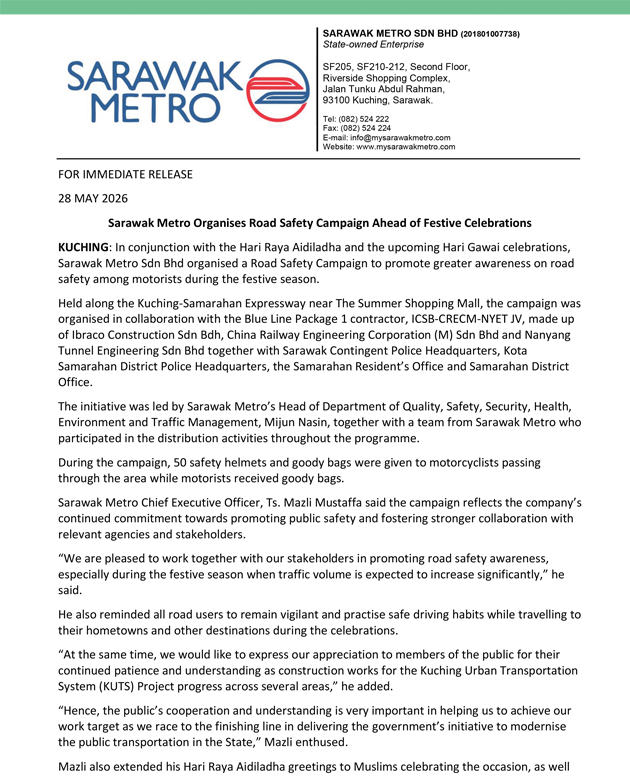 SARAWAK METRO

SARAWAK METRO SDN BHD (201801007738)
State-owned Enterprise

SF205, SF210-212, Second Floor,
Riverside Shopping Complex,
Jalan Tunku Abdul Rahman,
93100 Kuching, Sarawak.

Tel: (082) 524 222
Fax: (082) 524 224
E-mail: info@mysarawakmetro.com
Website: www.mysarawakmetro.com

FOR IMMEDIATE RELEASE

28 MAY 2026

Sarawak Metro Organises Road Safety Campaign Ahead of Festive Celebrations

KUCHING: In conjunction with the Hari Raya Aidiladha and the upcoming Hari Gawai celebrations, Sarawak Metro Sdn Bhd organised a Road Safety Campaign to promote greater awareness on road safety among motorists during the festive season.

Held along the Kuching-Samarahan Expressway near The Summer Shopping Mall, the campaign was organised in collaboration with the Blue Line Package 1 contractor, ICSB-CRECM-NYET JV, made up of Ibraco Construction Sdn Bdh, China Railway Engineering Corporation (M) Sdn Bhd and Nanyang Tunnel Engineering Sdn Bhd together with Sarawak Contingent Police Headquarters, Kota Samarahan District Police Headquarters, the Samarahan Resident's Office and Samarahan District Office.

The initiative was led by Sarawak Metro's Head of Department of Quality, Safety, Security, Health, Environment and Traffic Management, Mijun Nasin, together with a team from Sarawak Metro who participated in the distribution activities throughout the programme.

During the campaign, 50 safety helmets and goody bags were given to motorcyclists passing through the area while motorists received goody bags.

Sarawak Metro Chief Executive Officer, Ts. Mazli Mustaffa said the campaign reflects the company's continued commitment towards promoting public safety and fostering stronger collaboration with relevant agencies and stakeholders.

"We are pleased to work together with our stakeholders in promoting road safety awareness, especially during the festive season when traffic volume is expected to increase significantly," he said.

He also reminded all road users to remain vigilant and practise safe driving habits while travelling to their hometowns and other destinations during the celebrations.

"At the same time, we would like to express our appreciation to members of the public for their continued patience and understanding as construction works for the Kuching Urban Transportation System (KUTS) Project progress across several areas," he added.

"Hence, the public's cooperation and understanding is very important in helping us to achieve our work target as we race to the finishing line in delivering the government's initiative to modernise the public transportation in the State," Mazli enthused.

Mazli also extended his Hari Raya Aidiladha greetings to Muslims celebrating the occasion, as well